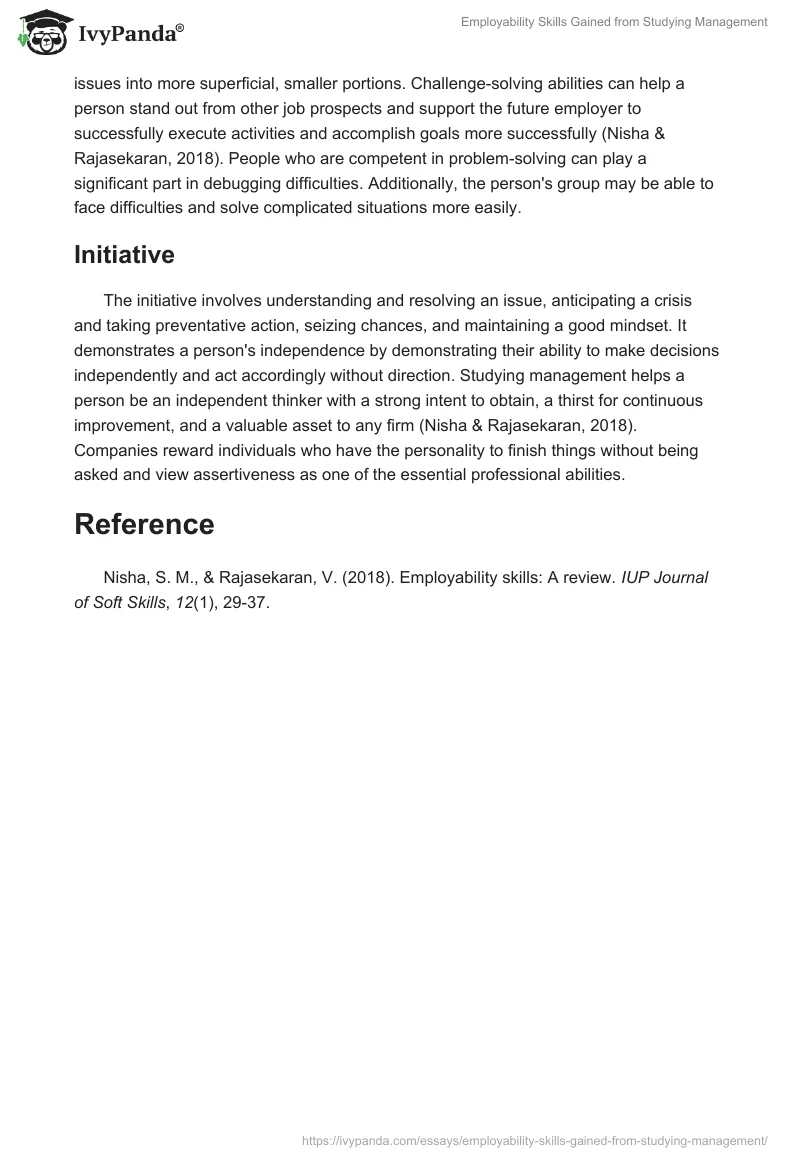 IvyPanda®

Employability Skills Gained from Studying Management

issues into more superficial, smaller portions. Challenge-solving abilities can help a person stand out from other job prospects and support the future employer to successfully execute activities and accomplish goals more successfully (Nisha & Rajasekaran, 2018). People who are competent in problem-solving can play a significant part in debugging difficulties. Additionally, the person's group may be able to face difficulties and solve complicated situations more easily.

Initiative

The initiative involves understanding and resolving an issue, anticipating a crisis and taking preventative action, seizing chances, and maintaining a good mindset. It demonstrates a person's independence by demonstrating their ability to make decisions independently and act accordingly without direction. Studying management helps a person be an independent thinker with a strong intent to obtain, a thirst for continuous improvement, and a valuable asset to any firm (Nisha & Rajasekaran, 2018). Companies reward individuals who have the personality to finish things without being asked and view assertiveness as one of the essential professional abilities.

Reference

Nisha, S. M., & Rajasekaran, V. (2018). Employability skills: A review. IUP Journal of Soft Skills, 12(1), 29-37.

https://ivypanda.com/essays/employability-skills-gained-from-studying-management/